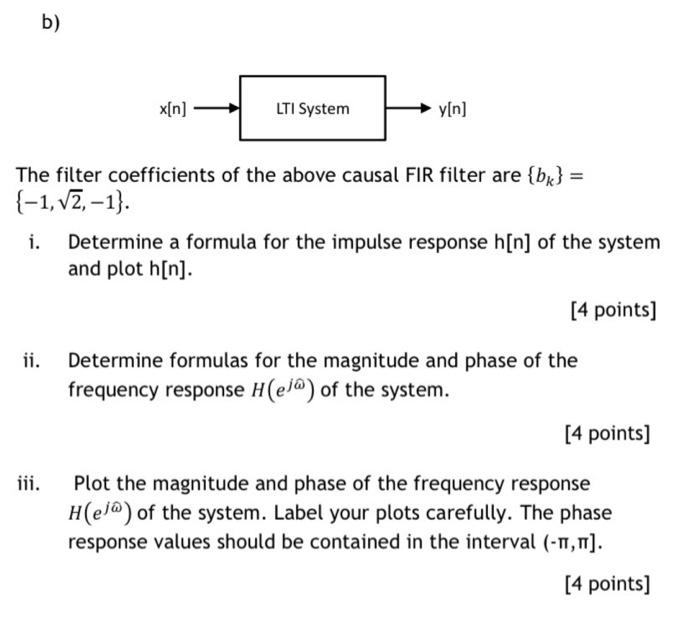 b)

x[n]

LTI System

y[n]

The filter coefficients of the above causal FIR filter are $\{b_k\} = \{-1, \sqrt{2}, -1\}$.

i. Determine a formula for the impulse response h[n] of the system and plot h[n].

[4 points]

ii. Determine formulas for the magnitude and phase of the frequency response $H(e^{j\hat{\omega}})$ of the system.

[4 points]

iii. Plot the magnitude and phase of the frequency response $H(e^{j\hat{\omega}})$ of the system. Label your plots carefully. The phase response values should be contained in the interval (-π,π].

[4 points]